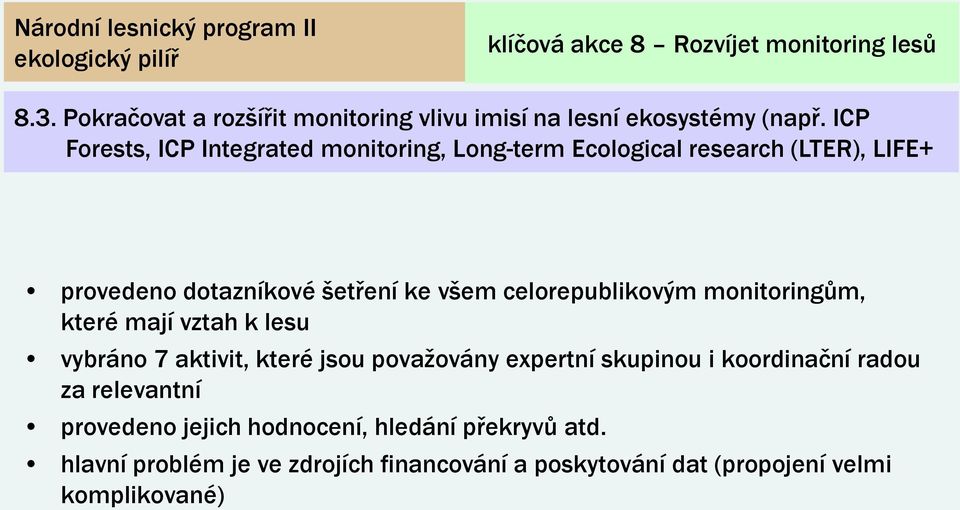 Národní lesnický program II
ekologický pilíř

klíčová akce 8 – Rozvíjet monitoring lesů

8.3. Pokračovat a rozšířit monitoring vlivu imisí na lesní ekosystémy (např. ICP Forests, ICP Integrated monitoring, Long-term Ecological research (LTER), LIFE+

• provedeno dotazníkové šetření ke všem celorepublikovým monitoringům, které mají vztah k lesu
• vybráno 7 aktivit, které jsou považovány expertní skupinou i koordinační radou za relevantní
• provedeno jejich hodnocení, hledání překryvů atd.
• hlavní problém je ve zdrojích financování a poskytování dat (propojení velmi komplikované)